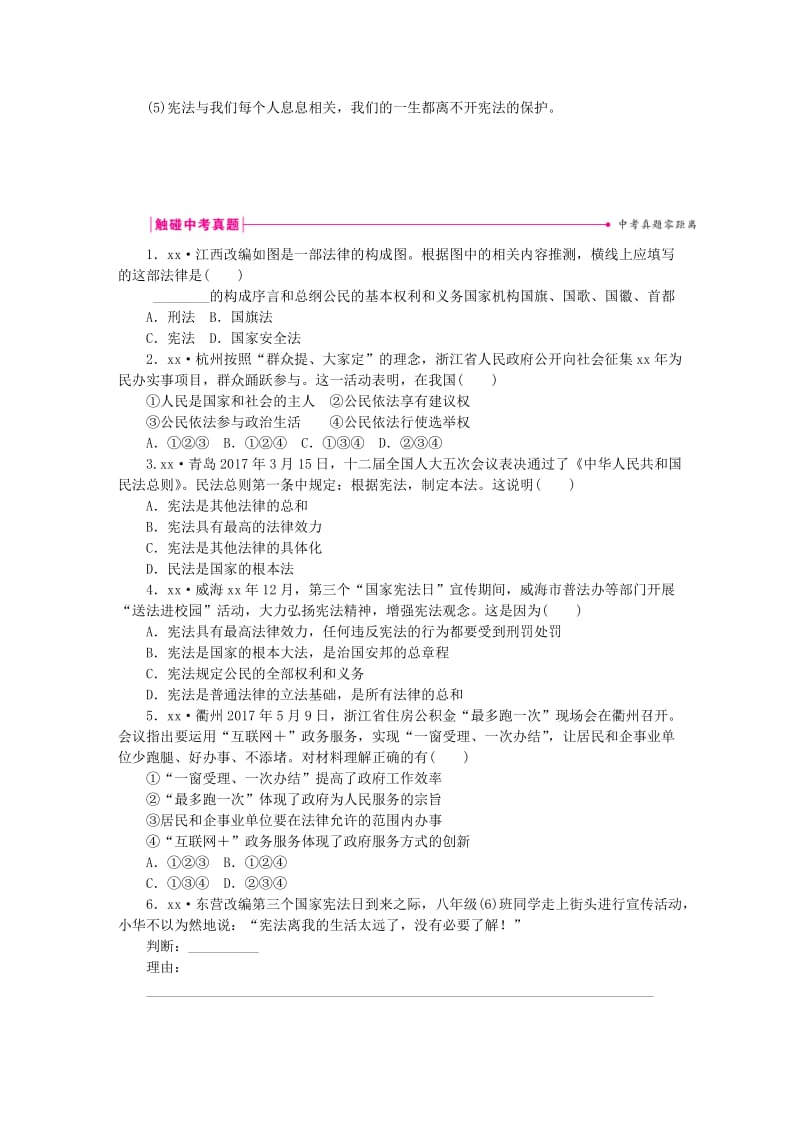 (5)宪法与我们每个人息息相关，我们的一生都离不开宪法的保护。

触碰中考真题

中考真题零距离

1．xx·江西改编如图是一部法律的构成图。根据图中的相关内容推测，横线上应填写的这部法律是(　　)

________的构成序言和总纲公民的基本权利和义务国家机构国旗、国歌、国徽、首都

A．刑法　B．国旗法

C．宪法　D．国家安全法

2．xx·杭州按照“群众提、大家定”的理念，浙江省人民政府公开向社会征集xx年为民办实事项目，群众踊跃参与。这一活动表明，在我国(　　)

①人民是国家和社会的主人　②公民依法享有建议权

③公民依法参与政治生活　　④公民依法行使选举权

A．①②③　B．①②④　C．①③④　D．②③④

3．xx·青岛2017年3月15日，十二届全国人大五次会议表决通过了《中华人民共和国民法总则》。民法总则第一条中规定：根据宪法，制定本法。这说明(　　)

A．宪法是其他法律的总和

B．宪法具有最高的法律效力

C．宪法是其他法律的具体化

D．民法是国家的根本法

4．xx·威海xx年12月，第三个“国家宪法日”宣传期间，威海市普法办等部门开展“送法进校园”活动，大力弘扬宪法精神，增强宪法观念。这是因为(　　)

A．宪法具有最高法律效力，任何违反宪法的行为都要受到刑罚处罚

B．宪法是国家的根本大法，是治国安邦的总章程

C．宪法规定公民的全部权利和义务

D．宪法是普通法律的立法基础，是所有法律的总和

5．xx·衢州2017年5月9日，浙江省住房公积金“最多跑一次”现场会在衢州召开。会议指出要运用“互联网＋”政务服务，实现“一窗受理、一次办结”，让居民和企事业单位少跑腿、好办事、不添堵。对材料理解正确的有(　　)

①“一窗受理、一次办结”提高了政府工作效率

②“最多跑一次”体现了政府为人民服务的宗旨

③居民和企事业单位要在法律允许的范围内办事

④“互联网＋”政务服务体现了政府服务方式的创新

A．①②③　B．①②④

C．①③④　D．②③④

6．xx·东营改编第三个国家宪法日到来之际，八年级(6)班同学走上街头进行宣传活动，小华不以为然地说：“宪法离我的生活太远了，没有必要了解！”

判断：__________

理由：